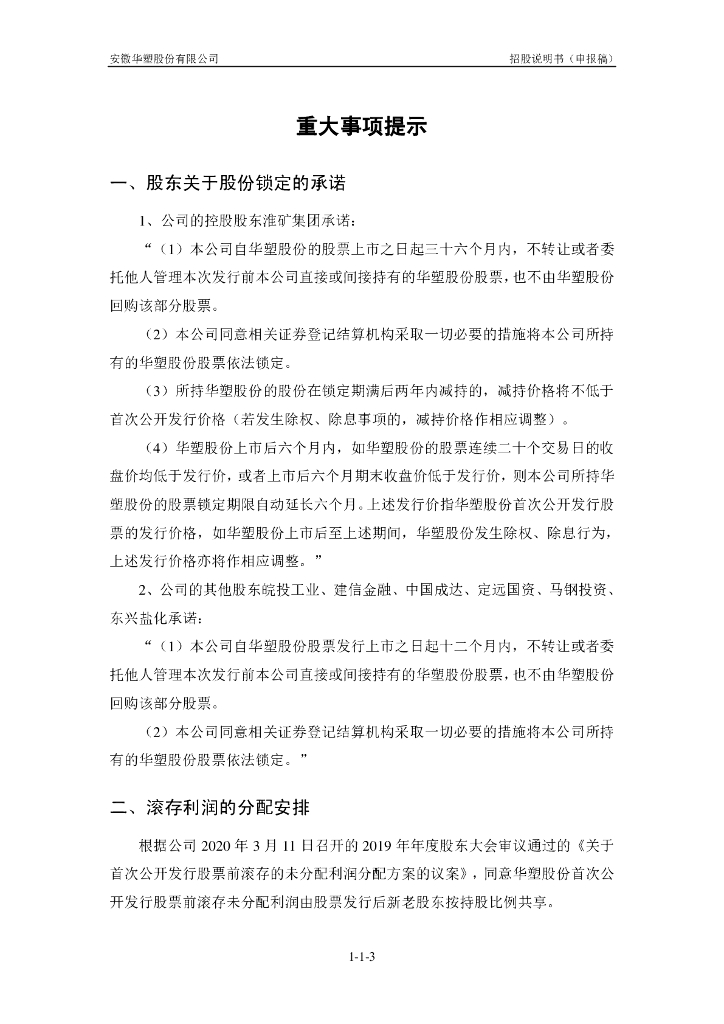 安徽华塑股份有限公司

招股说明书（申报稿）

重大事项提示

一、股东关于股份锁定的承诺

1、公司的控股股东淮矿集团承诺：

“（1）本公司自华塑股份的股票上市之日起三十六个月内，不转让或者委托他人管理本次发行前本公司直接或间接持有的华塑股份股票，也不由华塑股份回购该部分股票。

（2）本公司同意相关证券登记结算机构采取一切必要的措施将本公司所持有的华塑股份股票依法锁定。

（3）所持华塑股份的股份在锁定期满后两年内减持的，减持价格将不低于首次公开发行价格（若发生除权、除息事项的，减持价格作相应调整）。

（4）华塑股份上市后六个月内，如华塑股份的股票连续二十个交易日的收盘价均低于发行价，或者上市后六个月期末收盘价低于发行价，则本公司所持华塑股份的股票锁定期限自动延长六个月。上述发行价指华塑股份首次公开发行股票的发行价格，如华塑股份上市后至上述期间，华塑股份发生除权、除息行为，上述发行价格亦将作相应调整。”

2、公司的其他股东皖投工业、建信金融、中国成达、定远国资、马钢投资、东兴盐化承诺：

“（1）本公司自华塑股份股票发行上市之日起十二个月内，不转让或者委托他人管理本次发行前本公司直接或间接持有的华塑股份股票，也不由华塑股份回购该部分股票。

（2）本公司同意相关证券登记结算机构采取一切必要的措施将本公司所持有的华塑股份股票依法锁定。”

二、滚存利润的分配安排

根据公司 2020 年 3 月 11 日召开的 2019 年年度股东大会审议通过的《关于首次公开发行股票前滚存的未分配利润分配方案的议案》，同意华塑股份首次公开发行股票前滚存未分配利润由股票发行后新老股东按持股比例共享。

1-1-3